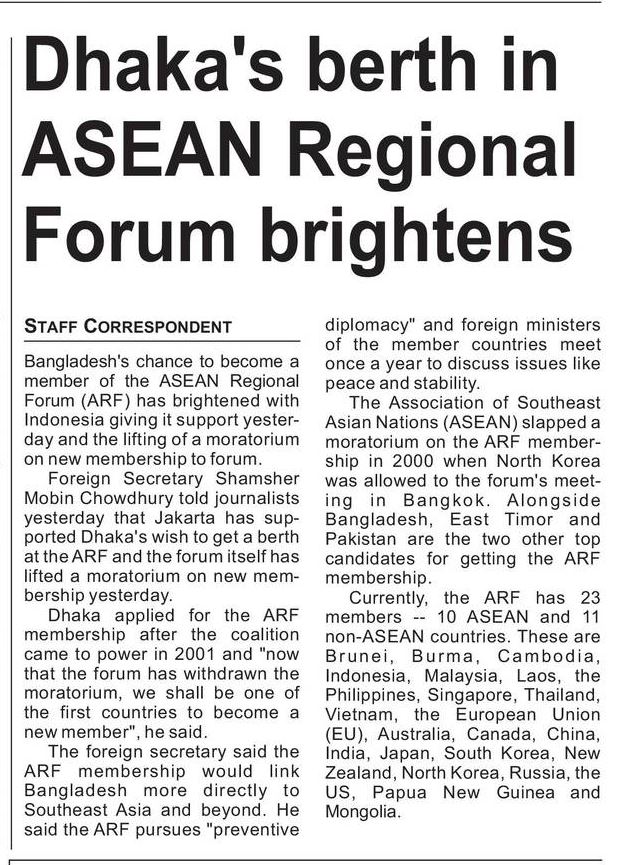 Dhaka's berth in ASEAN Regional Forum brightens

STAFF CORRESPONDENT

Bangladesh's chance to become a member of the ASEAN Regional Forum (ARF) has brightened with Indonesia giving it support yesterday and the lifting of a moratorium on new membership to forum.

Foreign Secretary Shamsher Mobin Chowdhury told journalists yesterday that Jakarta has supported Dhaka's wish to get a berth at the ARF and the forum itself has lifted a moratorium on new membership yesterday.

Dhaka applied for the ARF membership after the coalition came to power in 2001 and "now that the forum has withdrawn the moratorium, we shall be one of the first countries to become a new member", he said.

The foreign secretary said the ARF membership would link Bangladesh more directly to Southeast Asia and beyond. He said the ARF pursues "preventive diplomacy" and foreign ministers of the member countries meet once a year to discuss issues like peace and stability.

The Association of Southeast Asian Nations (ASEAN) slapped a moratorium on the ARF membership in 2000 when North Korea was allowed to the forum's meeting in Bangkok. Alongside Bangladesh, East Timor and Pakistan are the two other top candidates for getting the ARF membership.

Currently, the ARF has 23 members -- 10 ASEAN and 11 non-ASEAN countries. These are Brunei, Burma, Cambodia, Indonesia, Malaysia, Laos, the Philippines, Singapore, Thailand, Vietnam, the European Union (EU), Australia, Canada, China, India, Japan, South Korea, New Zealand, North Korea, Russia, the US, Papua New Guinea and Mongolia.